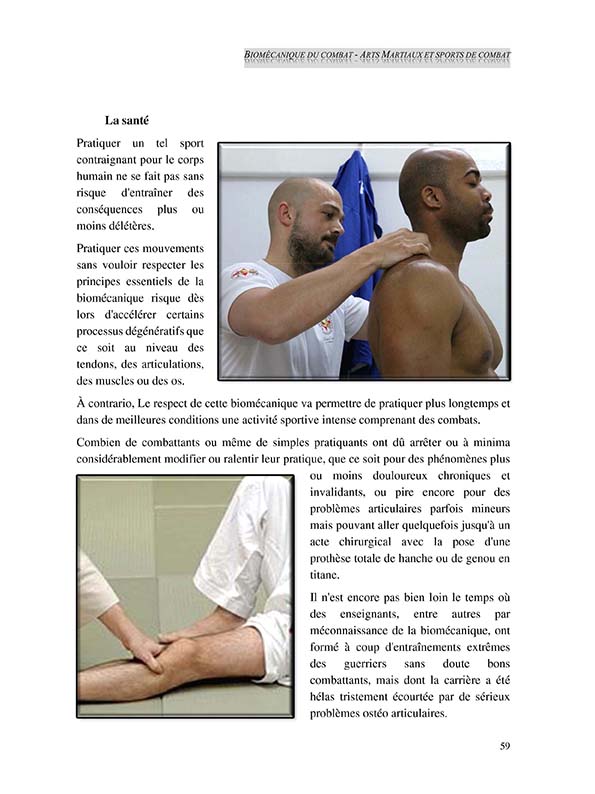 BIOMÉCANIQUE DU COMBAT - ARTS MARTIAUX ET SPORTS DE COMBAT

La santé

Pratiquer un tel sport contraignant pour le corps humain ne se fait pas sans risque d'entraîner des conséquences plus ou moins délétères.

Pratiquer ces mouvements sans vouloir respecter les principes essentiels de la biomécanique risque dès lors d'accélérer certains processus dégénératifs que ce soit au niveau des tendons, des articulations, des muscles ou des os.

À contrario, Le respect de cette biomécanique va permettre de pratiquer plus longtemps et dans de meilleures conditions une activité sportive intense comprenant des combats.

Combien de combattants ou même de simples pratiquants ont dû arrêter ou à minima considérablement modifier ou ralentir leur pratique, que ce soit pour des phénomènes plus ou moins douloureux chroniques et invalidants, ou pire encore pour des problèmes articulaires parfois mineurs mais pouvant aller quelquefois jusqu'à un acte chirurgical avec la pose d'une prothèse totale de hanche ou de genou en titane.

Il n'est encore pas bien loin le temps où des enseignants, entre autres par méconnaissance de la biomécanique, ont formé à coup d'entraînements extrêmes des guerriers sans doute bons combattants, mais dont la carrière a été hélas tristement écourtée par de sérieux problèmes ostéo articulaires.

59